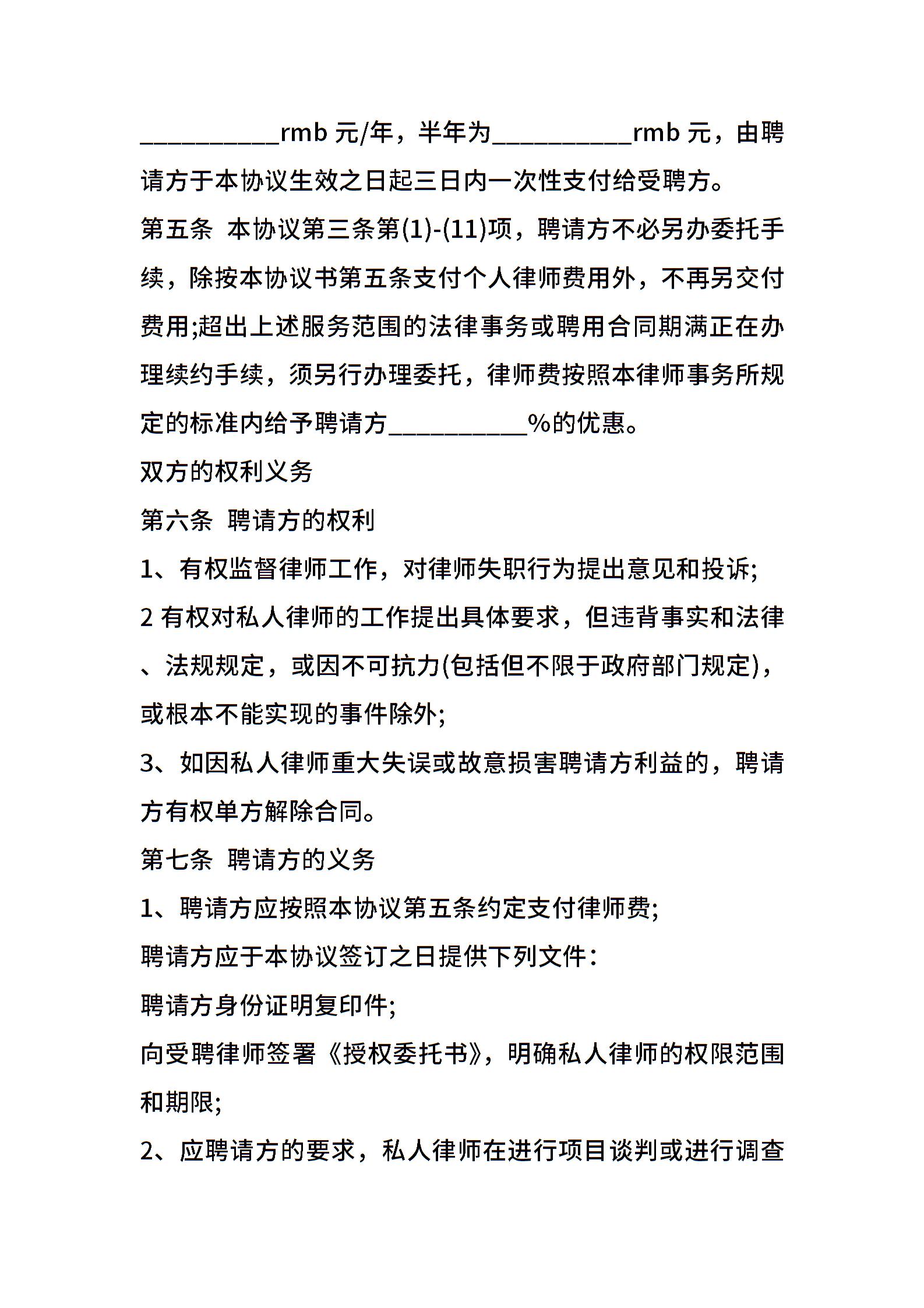 __________rmb 元/年，半年为__________rmb 元，由聘请方于本协议生效之日起三日内一次性支付给受聘方。

第五条 本协议第三条第(1)-(11)项，聘请方不必另办委托手续，除按本协议书第五条支付个人律师费用外，不再另交付费用;超出上述服务范围的法律事务或聘用合同期满正在办理续约手续，须另行办理委托，律师费按照本律师事务所规定的标准内给予聘请方__________%的优惠。

双方的权利义务

第六条 聘请方的权利

1、有权监督律师工作，对律师失职行为提出意见和投诉;

2 有权对私人律师的工作提出具体要求，但违背事实和法律、法规规定，或因不可抗力(包括但不限于政府部门规定)，或根本不能实现的事件除外;

3、如因私人律师重大失误或故意损害聘请方利益的，聘请方有权单方解除合同。

第七条 聘请方的义务

1、聘请方应按照本协议第五条约定支付律师费;

聘请方应于本协议签订之日提供下列文件：

聘请方身份证明复印件;

向受聘律师签署《授权委托书》，明确私人律师的权限范围和期限;

2、应聘请方的要求，私人律师在进行项目谈判或进行调查